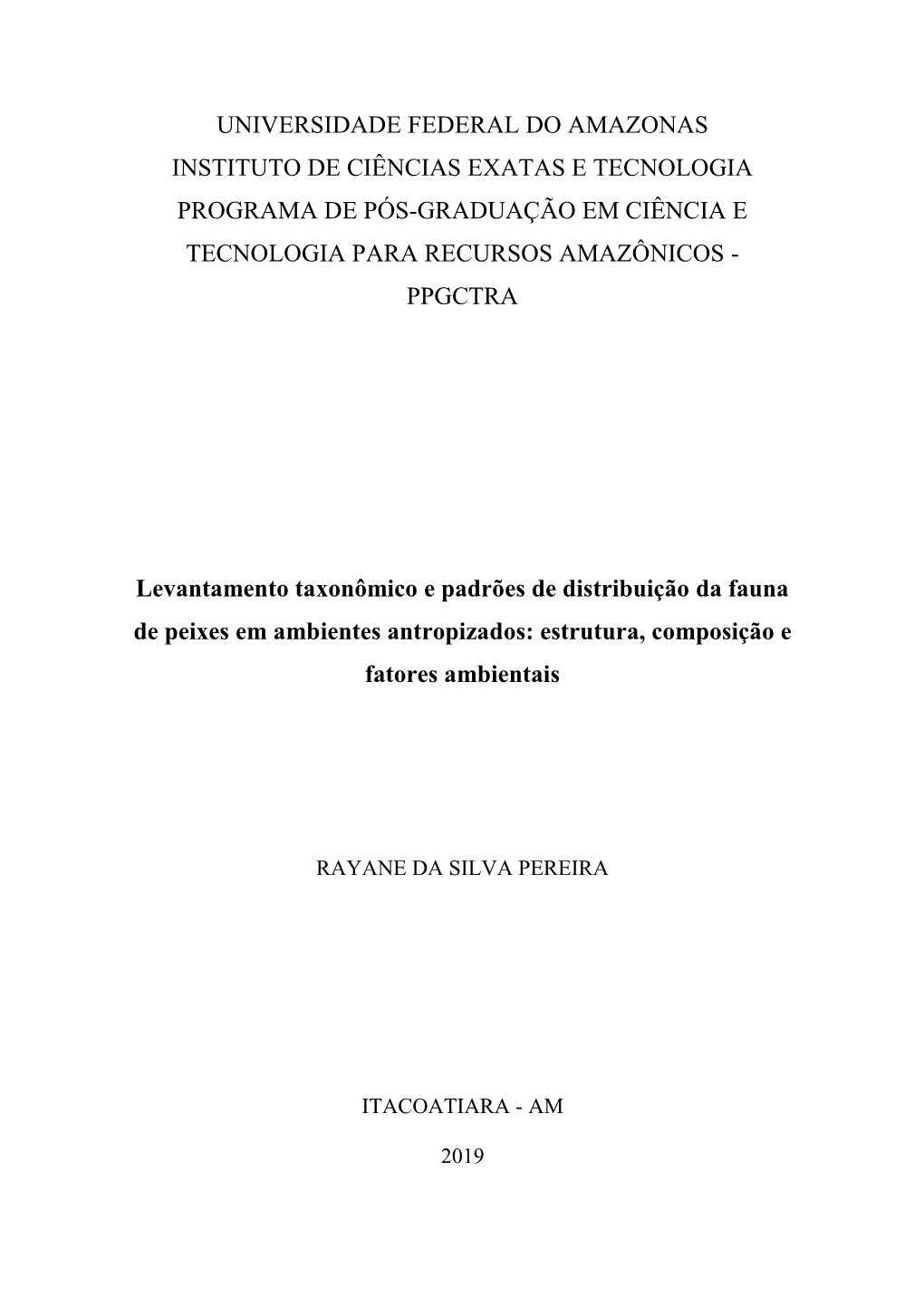 UNIVERSIDADE FEDERAL DO AMAZONAS
INSTITUTO DE CIÊNCIAS EXATAS E TECNOLOGIA
PROGRAMA DE PÓS-GRADUAÇÃO EM CIÊNCIA E TECNOLOGIA PARA RECURSOS AMAZÔNICOS - PPGCTRA

Levantamento taxonômico e padrões de distribuição da fauna de peixes em ambientes antropizados: estrutura, composição e fatores ambientais

RAYANE DA SILVA PEREIRA

ITACOATIARA - AM

2019